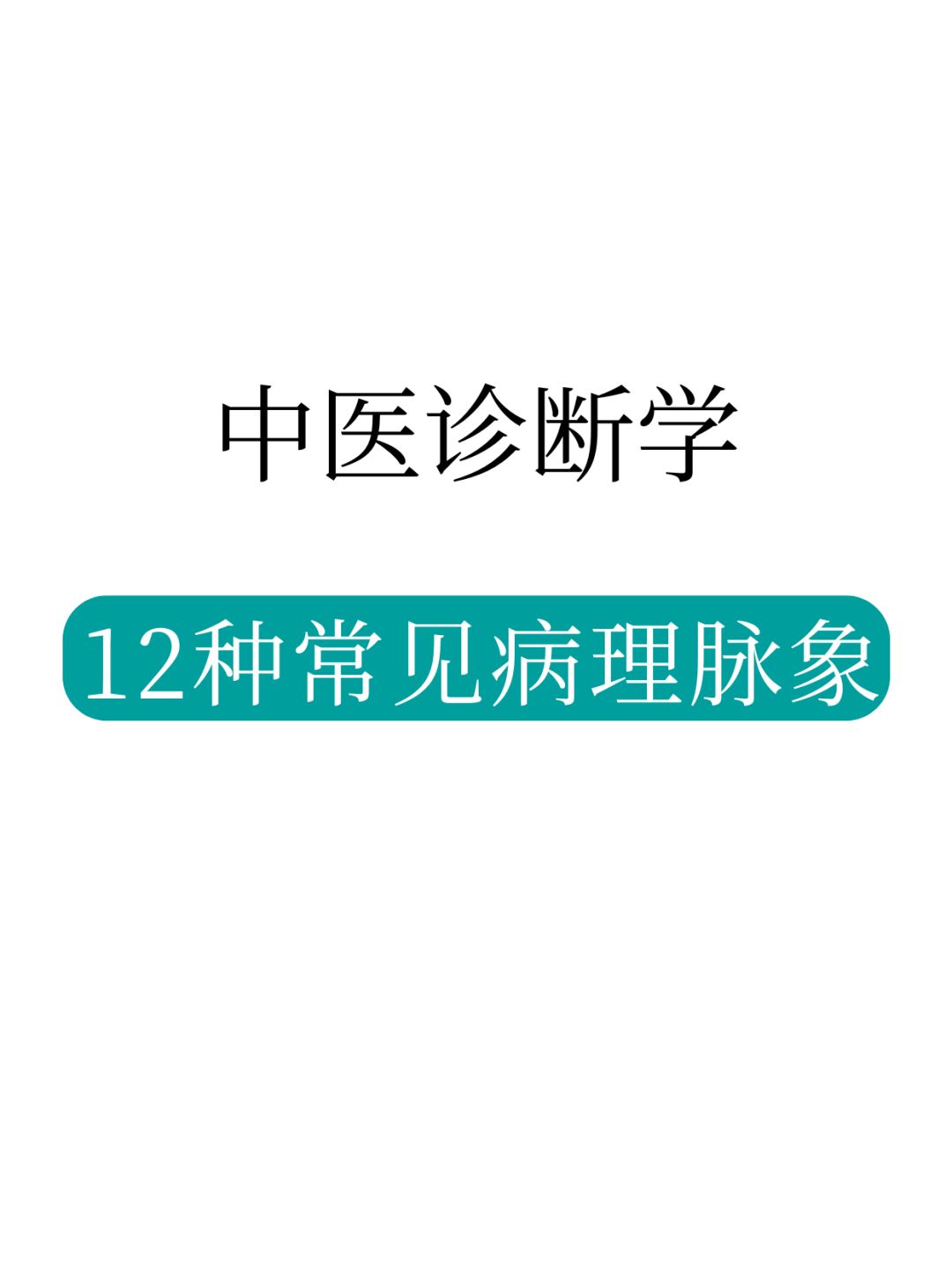 中医诊断学

12种常见病理脉象